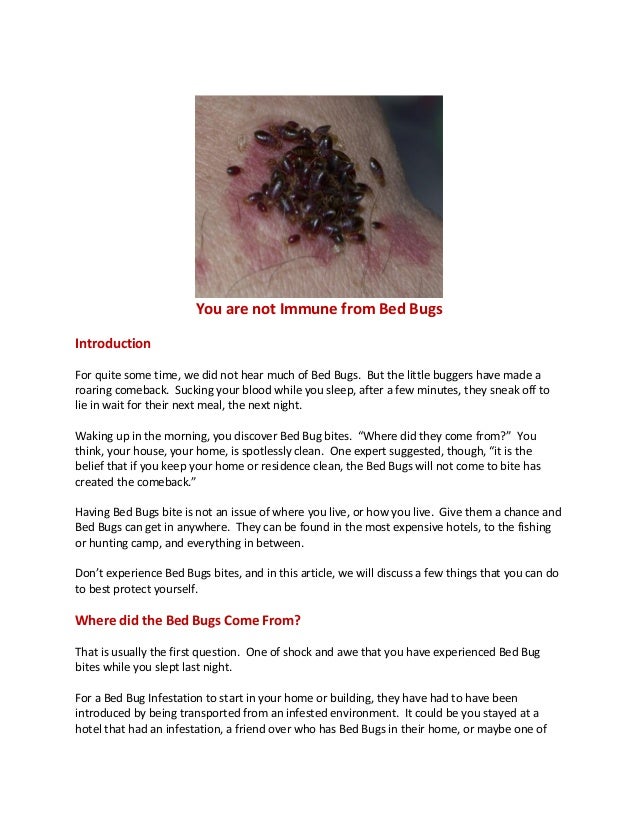 You are not Immune from Bed Bugs

Introduction

For quite some time, we did not hear much of Bed Bugs. But the little buggers have made a roaring comeback. Sucking your blood while you sleep, after a few minutes, they sneak off to lie in wait for their next meal, the next night.

Waking up in the morning, you discover Bed Bug bites. "Where did they come from?" You think, your house, your home, is spotlessly clean. One expert suggested, though, "it is the belief that if you keep your home or residence clean, the Bed Bugs will not come to bite has created the comeback."

Having Bed Bugs bite is not an issue of where you live, or how you live. Give them a chance and Bed Bugs can get in anywhere. They can be found in the most expensive hotels, to the fishing or hunting camp, and everything in between.

Don't experience Bed Bugs bites, and in this article, we will discuss a few things that you can do to best protect yourself.

Where did the Bed Bugs Come From?

That is usually the first question. One of shock and awe that you have experienced Bed Bug bites while you slept last night.

For a Bed Bug Infestation to start in your home or building, they have had to have been introduced by being transported from an infested environment. It could be you stayed at a hotel that had an infestation, a friend over who has Bed Bugs in their home, or maybe one of